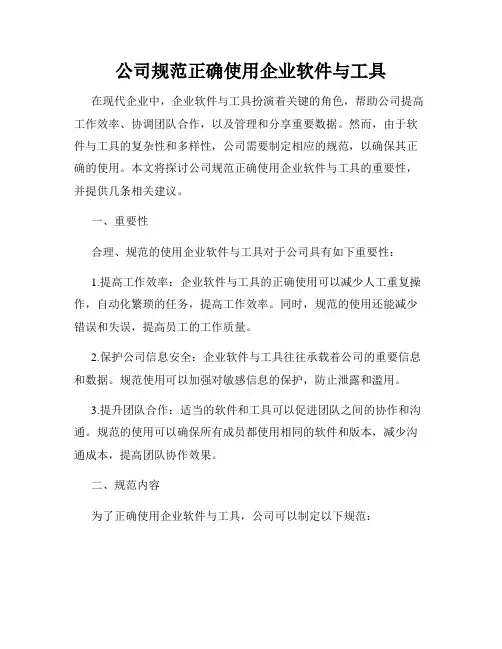 公司规范正确使用企业软件与工具

在现代企业中，企业软件与工具扮演着关键的角色，帮助公司提高工作效率、协调团队合作，以及管理和分享重要数据。然而，由于软件与工具的复杂性和多样性，公司需要制定相应的规范，以确保其正确的使用。本文将探讨公司规范正确使用企业软件与工具的重要性，并提供几条相关建议。

一、重要性

合理、规范的使用企业软件与工具对于公司具有如下重要性：

1.提高工作效率：企业软件与工具的正确使用可以减少人工重复操作，自动化繁琐的任务，提高工作效率。同时，规范的使用还能减少错误和失误，提高员工的工作质量。

2.保护公司信息安全：企业软件与工具往往承载着公司的重要信息和数据。规范使用可以加强对敏感信息的保护，防止泄露和滥用。

3.提升团队合作：适当的软件和工具可以促进团队之间的协作和沟通。规范的使用可以确保所有成员都使用相同的软件和版本，减少沟通成本，提高团队协作效果。

二、规范内容

为了正确使用企业软件与工具，公司可以制定以下规范：